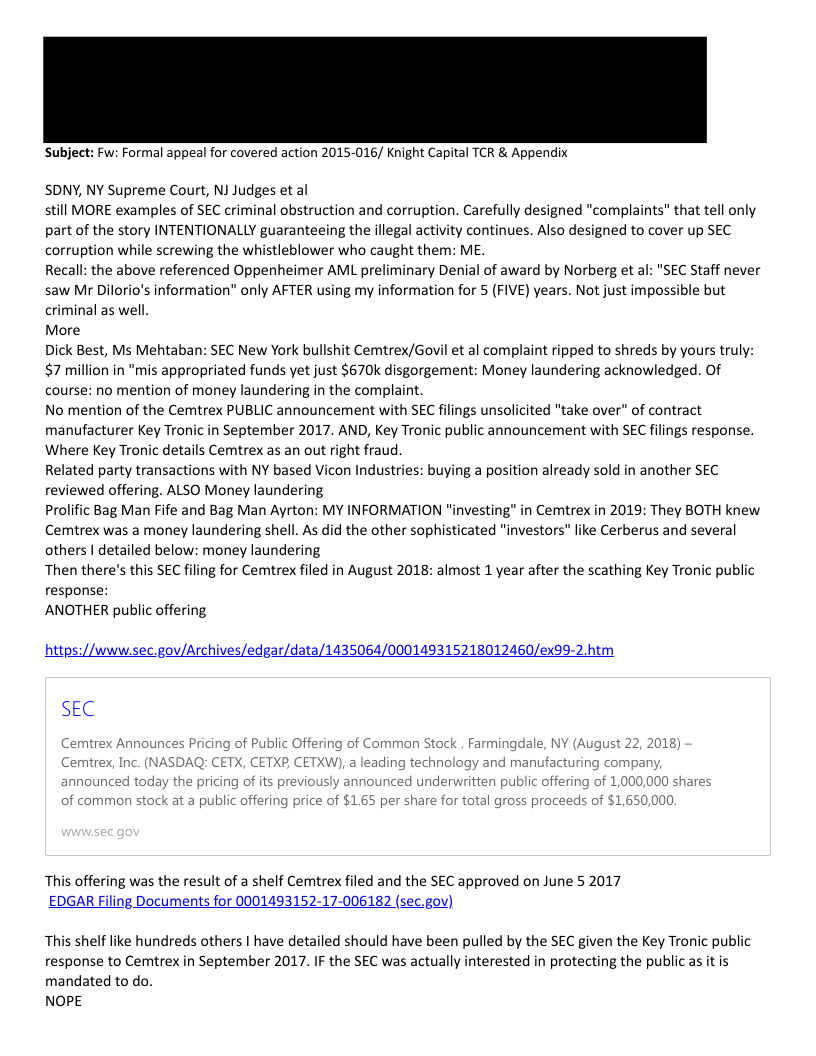 **Subject:** Fw: Formal appeal for covered action 2015-016/ Knight Capital TCR & Appendix

SDNY, NY Supreme Court, NJ Judges et al
still MORE examples of SEC criminal obstruction and corruption. Carefully designed "complaints" that tell only part of the story INTENTIONALLY guaranteeing the illegal activity continues. Also designed to cover up SEC corruption while screwing the whistleblower who caught them: ME.
Recall: the above referenced Oppenheimer AML preliminary Denial of award by Norberg et al: "SEC Staff never saw Mr DiIorio's information" only AFTER using my information for 5 (FIVE) years. Not just impossible but criminal as well.
More
Dick Best, Ms Mehtaban: SEC New York bullshit Cemtrex/Govil et al complaint ripped to shreds by yours truly: $7 million in "mis appropriated funds yet just $670k disgorgement: Money laundering acknowledged. Of course: no mention of money laundering in the complaint.
No mention of the Cemtrex PUBLIC announcement with SEC filings unsolicited "take over" of contract manufacturer Key Tronic in September 2017. AND, Key Tronic public announcement with SEC filings response. Where Key Tronic details Cemtrex as an out right fraud.
Related party transactions with NY based Vicon Industries: buying a position already sold in another SEC reviewed offering. ALSO Money laundering
Prolific Bag Man Fife and Bag Man Ayrton: MY INFORMATION "investing" in Cemtrex in 2019: They BOTH knew Cemtrex was a money laundering shell. As did the other sophisticated "investors" like Cerberus and several others I detailed below: money laundering
Then there's this SEC filing for Cemtrex filed in August 2018: almost 1 year after the scathing Key Tronic public response:
ANOTHER public offering

https://www.sec.gov/Archives/edgar/data/1435064/000149315218012460/ex99-2.htm

SEC

Cemtrex Announces Pricing of Public Offering of Common Stock . Farmingdale, NY (August 22, 2018) – Cemtrex, Inc. (NASDAQ: CETX, CETXP, CETXW), a leading technology and manufacturing company, announced today the pricing of its previously announced underwritten public offering of 1,000,000 shares of common stock at a public offering price of $1.65 per share for total gross proceeds of $1,650,000.

www.sec.gov

This offering was the result of a shelf Cemtrex filed and the SEC approved on June 5 2017
EDGAR Filing Documents for 0001493152-17-006182 (sec.gov)

This shelf like hundreds others I have detailed should have been pulled by the SEC given the Key Tronic public response to Cemtrex in September 2017. IF the SEC was actually interested in protecting the public as it is mandated to do.
NOPE